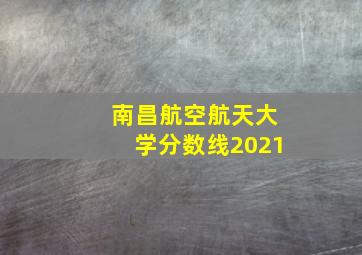 南昌航空航天大学分数线2021